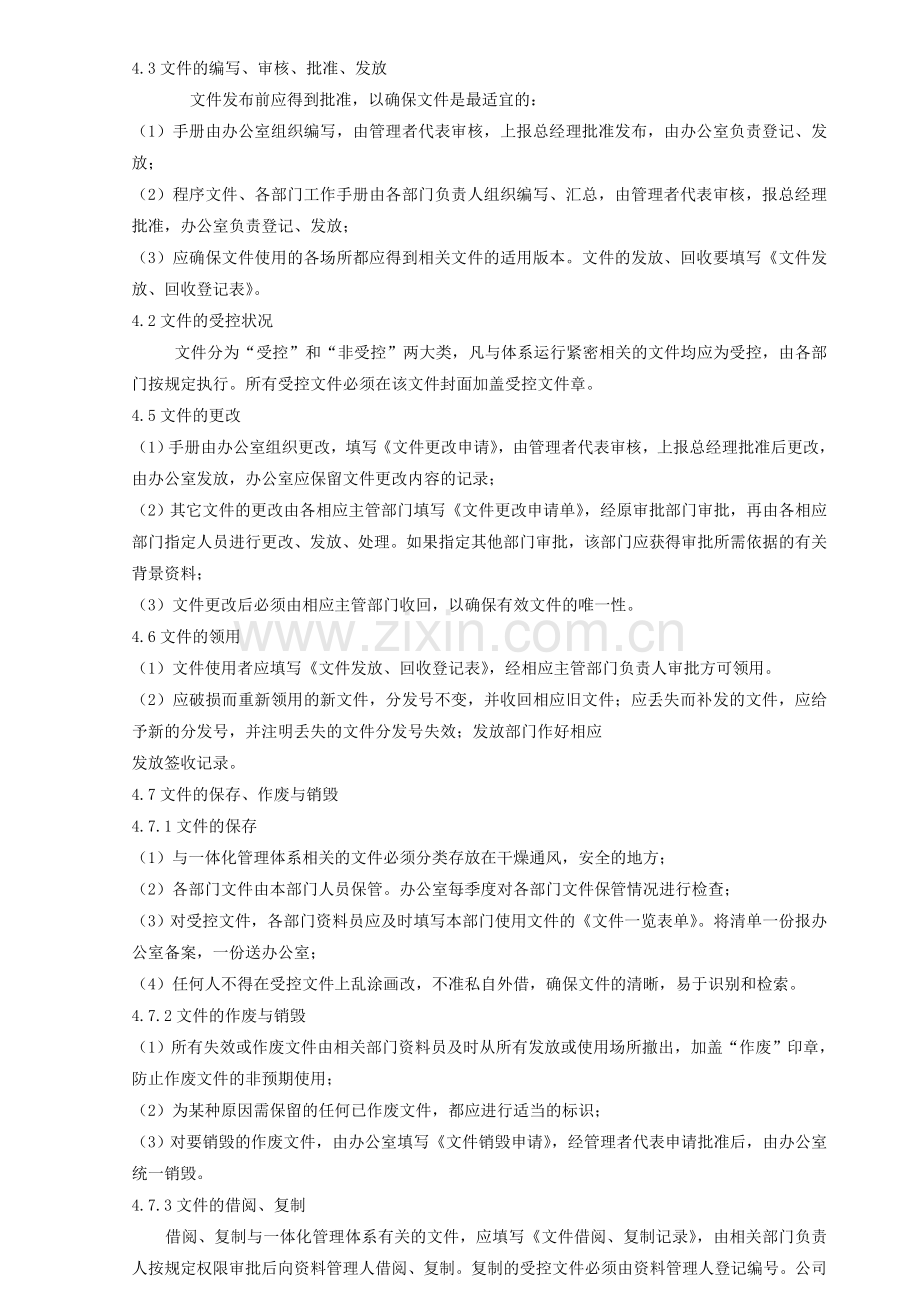 4.3文件的编写、审核、批准、发放

文件发布前应得到批准，以确保文件是最适宜的：

（1）手册由办公室组织编写，由管理者代表审核，上报总经理批准发布，由办公室负责登记、发放；

（2）程序文件、各部门工作手册由各部门负责人组织编写、汇总，由管理者代表审核，报总经理批准，办公室负责登记、发放；

（3）应确保文件使用的各场所都应得到相关文件的适用版本。文件的发放、回收要填写《文件发放、回收登记表》。

4.2文件的受控状况

文件分为“受控”和“非受控”两大类，凡与体系运行紧密相关的文件均应为受控，由各部门按规定执行。所有受控文件必须在该文件封面加盖受控文件章。

4.5文件的更改

（1）手册由办公室组织更改，填写《文件更改申请》，由管理者代表审核，上报总经理批准后更改，由办公室发放，办公室应保留文件更改内容的记录；

（2）其它文件的更改由各相应主管部门填写《文件更改申请单》，经原审批部门审批，再由各相应部门指定人员进行更改、发放、处理。如果指定其他部门审批，该部门应获得审批所需依据的有关背景资料；

（3）文件更改后必须由相应主管部门收回，以确保有效文件的唯一性。

4.6文件的领用

（1）文件使用者应填写《文件发放、回收登记表》，经相应主管部门负责人审批方可领用。

（2）应破损而重新领用的新文件，分发号不变，并收回相应旧文件；应丢失而补发的文件，应给予新的分发号，并注明丢失的文件分发号失效；发放部门作好相应

发放签收记录。

4.7文件的保存、作废与销毁

4.7.1文件的保存

（1）与一体化管理体系相关的文件必须分类存放在干燥通风，安全的地方；

（2）各部门文件由本部门人员保管。办公室每季度对各部门文件保管情况进行检查；

（3）对受控文件，各部门资料员应及时填写本部门使用文件的《文件一览表单》。将清单一份报办公室备案，一份送办公室；

（4）任何人不得在受控文件上乱涂画改，不准私自外借，确保文件的清晰，易于识别和检索。

4.7.2文件的作废与销毁

（1）所有失效或作废文件由相关部门资料员及时从所有发放或使用场所撤出，加盖“作废”印章，防止作废文件的非预期使用；

（2）为某种原因需保留的任何已作废文件，都应进行适当的标识；

（3）对要销毁的作废文件，由办公室填写《文件销毁申请》，经管理者代表申请批准后，由办公室统一销毁。

4.7.3文件的借阅、复制

借阅、复制与一体化管理体系有关的文件，应填写《文件借阅、复制记录》，由相关部门负责人按规定权限审批后向资料管理人借阅、复制。复制的受控文件必须由资料管理人登记编号。公司

www.zixin.com.cn